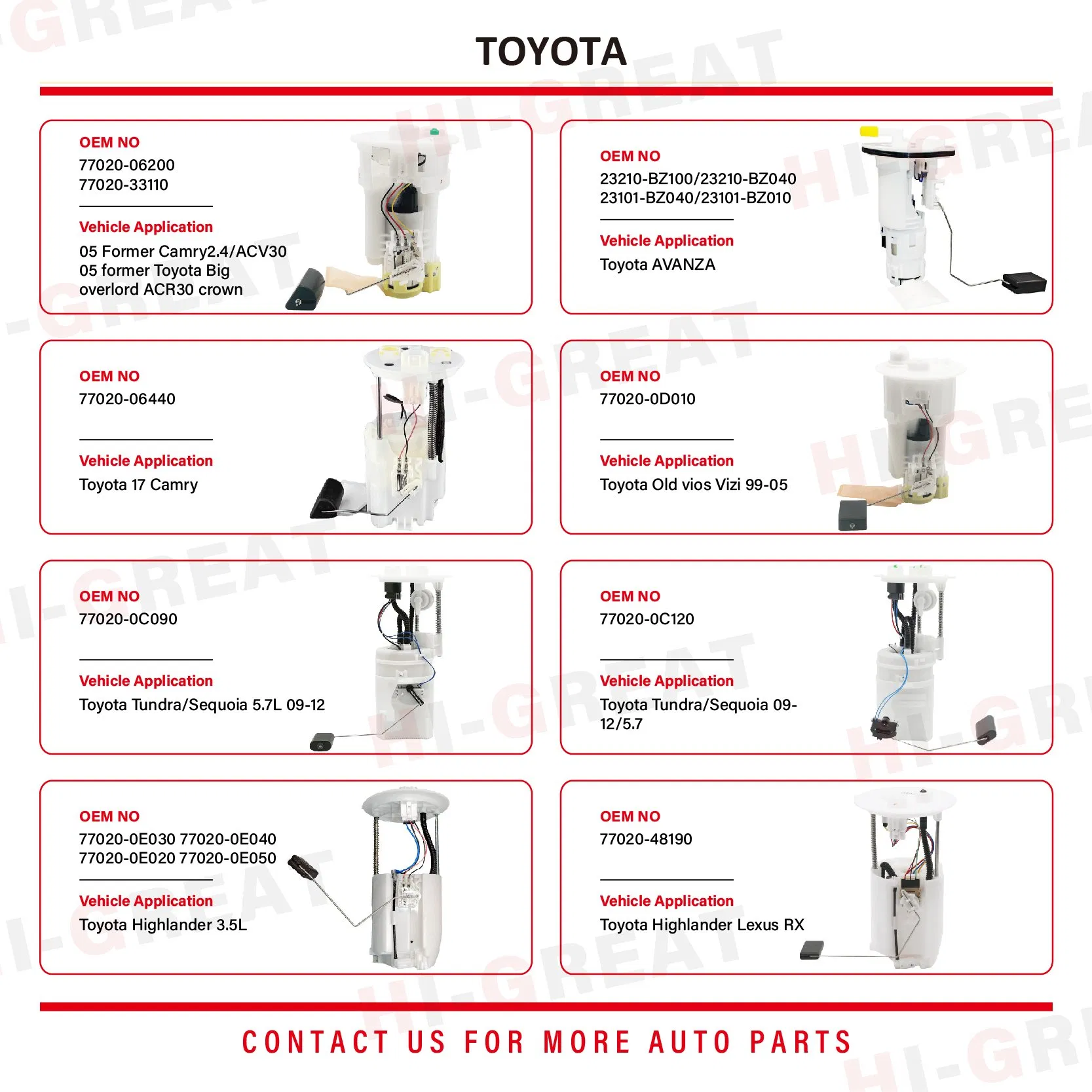 TOYOTA

OEM NO
77020-06200
77020-33110

Vehicle Application
05 Former Camry2.4/ACV30
05 former Toyota Big overlord ACR30 crown

OEM NO
23210-BZ100/23210-BZ040
23101-BZ040/23101-BZ010

Vehicle Application
Toyota AVANZA

OEM NO
77020-06440

Vehicle Application
Toyota 17 Camry

OEM NO
77020-0D010

Vehicle Application
Toyota Old vios Vizi 99-05

OEM NO
77020-0C090

Vehicle Application
Toyota Tundra/Sequoia 5.7L 09-12

OEM NO
77020-0C120

Vehicle Application
Toyota Tundra/Sequoia 09-12/5.7

OEM NO
77020-0E030 77020-0E040
77020-0E020 77020-0E050

Vehicle Application
Toyota Highlander 3.5L

OEM NO
77020-48190

Vehicle Application
Toyota Highlander Lexus RX

CONTACT US FOR MORE AUTO PARTS

HI-GREAT